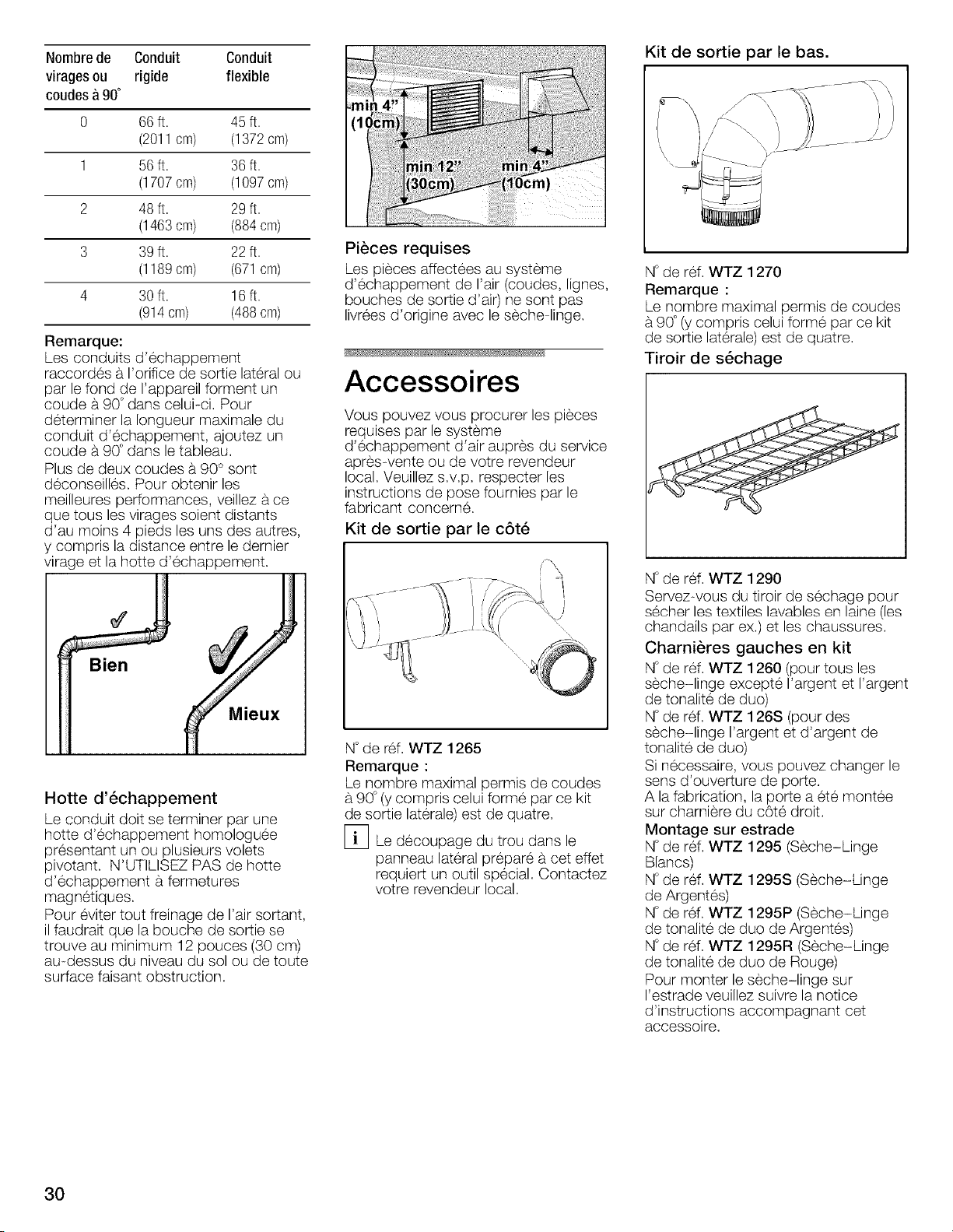 | Nombre de virages ou coudes à 90° | Conduit rigide | Conduit flexible |
|---|---|---|
| 0 | 66 ft. (2011 cm) | 45 ft. (1372 cm) |
| 1 | 56 ft. (1707 cm) | 36 ft. (1097 cm) |
| 2 | 48 ft. (1463 cm) | 29 ft. (884 cm) |
| 3 | 39 ft. (1189 cm) | 22 ft. (671 cm) |
| 4 | 30 ft. (914 cm) | 16 ft. (488 cm) |

Remarque:
Les conduits d'échappement raccordés à l'orifice de sortie latéral ou par le fond de l'appareil forment un coude à 90° dans celui-ci. Pour déterminer la longueur maximale du conduit d'échappement, ajoutez un coude à 90° dans le tableau.
Plus de deux coudes à 90° sont déconseillés. Pour obtenir les meilleures performances, veillez à ce que tous les virages soient distants d'au moins 4 pieds les uns des autres, y compris la distance entre le dernier virage et la hotte d'échappement.

Bien
Mieux

Hotte d'échappement
Le conduit doit se terminer par une hotte d'échappement homologuée présentant un ou plusieurs volets pivotant. N'UTILISEZ PAS de hotte d'échappement à fermetures magnétiques.
Pour éviter tout freinage de l'air sortant, il faudrait que la bouche de sortie se trouve au minimum 12 pouces (30 cm) au-dessus du niveau du sol ou de toute surface faisant obstruction.

min 4" (10cm)
min 12" (30cm)
min 4" (10cm)

Pièces requises
Les pièces affectées au système d'échappement de l'air (coudes, lignes, bouches de sortie d'air) ne sont pas livrées d'origine avec le sèche-linge.

Accessoires
Vous pouvez vous procurer les pièces requises par le système d'échappement d'air auprès du service après-vente ou de votre revendeur local. Veuillez s.v.p. respecter les instructions de pose fournies par le fabricant concerné.

Kit de sortie par le côté

N° de réf. WTZ 1265
Remarque :
Le nombre maximal permis de coudes à 90° (y compris celui formé par ce kit de sortie latérale) est de quatre.

i Le découpage du trou dans le panneau latéral préparé à cet effet requiert un outil spécial. Contactez votre revendeur local.

Kit de sortie par le bas.

N° de réf. WTZ 1270
Remarque :
Le nombre maximal permis de coudes à 90° (y compris celui formé par ce kit de sortie latérale) est de quatre.

Tiroir de séchage

N° de réf. WTZ 1290
Servez-vous du tiroir de séchage pour sécher les textiles lavables en laine (les chandails par ex.) et les chaussures.

Charnières gauches en kit
N° de réf. WTZ 1260 (pour tous les sèche-linge excepté l'argent et l'argent de tonalité de duo)
N° de réf. WTZ 126S (pour des sèche-linge l'argent et d'argent de tonalité de duo)
Si nécessaire, vous pouvez changer le sens d'ouverture de porte.
A la fabrication, la porte a été montée sur charnière du côté droit.

Montage sur estrade
N° de réf. WTZ 1295 (Sèche-Linge Blancs)
N° de réf. WTZ 1295S (Sèche-Linge de Argentés)
N° de réf. WTZ 1295P (Sèche-Linge de tonalité de duo de Argentés)
N° de réf. WTZ 1295R (Sèche-Linge de tonalité de duo de Rouge)
Pour monter le sèche-linge sur l'estrade veuillez suivre la notice d'instructions accompagnant cet accessoire.

30